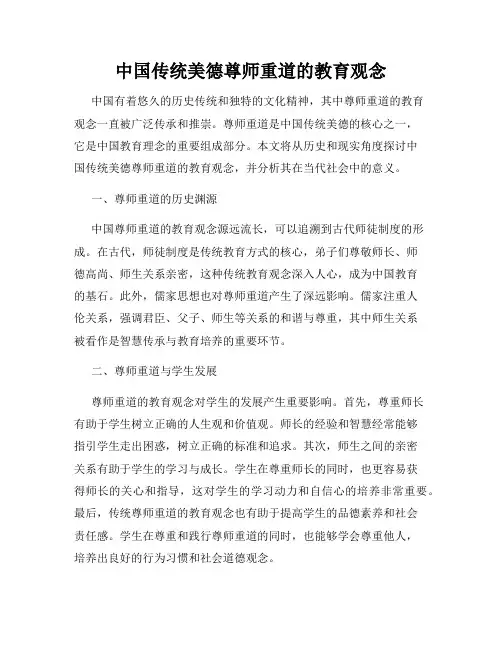 中国传统美德尊师重道的教育观念

中国有着悠久的历史传统和独特的文化精神，其中尊师重道的教育观念一直被广泛传承和推崇。尊师重道是中国传统美德的核心之一，它是中国教育理念的重要组成部分。本文将从历史和现实角度探讨中国传统美德尊师重道的教育观念，并分析其在当代社会中的意义。

一、尊师重道的历史渊源

中国尊师重道的教育观念源远流长，可以追溯到古代师徒制度的形成。在古代，师徒制度是传统教育方式的核心，弟子们尊敬师长、师德高尚、师生关系亲密，这种传统教育观念深入人心，成为中国教育的基石。此外，儒家思想也对尊师重道产生了深远影响。儒家注重人伦关系，强调君臣、父子、师生等关系的和谐与尊重，其中师生关系被看作是智慧传承与教育培养的重要环节。

二、尊师重道与学生发展

尊师重道的教育观念对学生的发展产生重要影响。首先，尊重师长有助于学生树立正确的人生观和价值观。师长的经验和智慧经常能够指引学生走出困惑，树立正确的标准和追求。其次，师生之间的亲密关系有助于学生的学习与成长。学生在尊重师长的同时，也更容易获得师长的关心和指导，这对学生的学习动力和自信心的培养非常重要。最后，传统尊师重道的教育观念也有助于提高学生的品德素养和社会责任感。学生在尊重和践行尊师重道的同时，也能够学会尊重他人，培养出良好的行为习惯和社会道德观念。